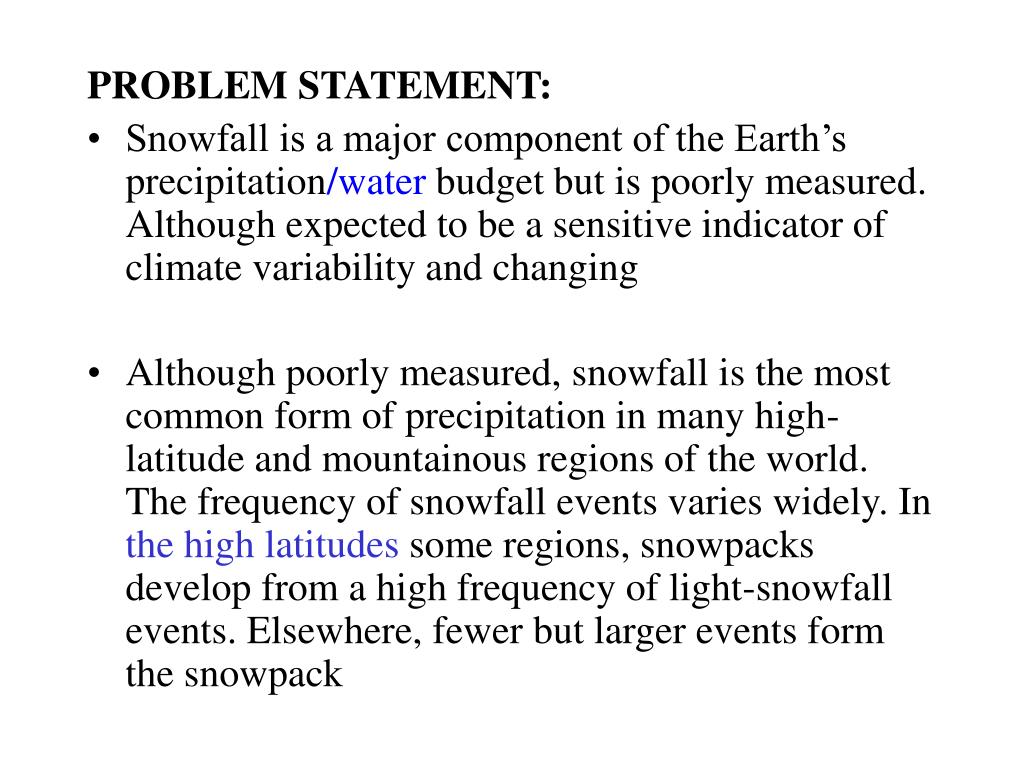 PROBLEM STATEMENT:

• Snowfall is a major component of the Earth’s precipitation/water budget but is poorly measured. Although expected to be a sensitive indicator of climate variability and changing

• Although poorly measured, snowfall is the most common form of precipitation in many high-latitude and mountainous regions of the world. The frequency of snowfall events varies widely. In the high latitudes some regions, snowpacks develop from a high frequency of light-snowfall events. Elsewhere, fewer but larger events form the snowpack